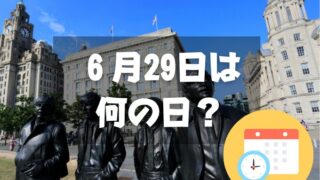 6月29日は
何の日？